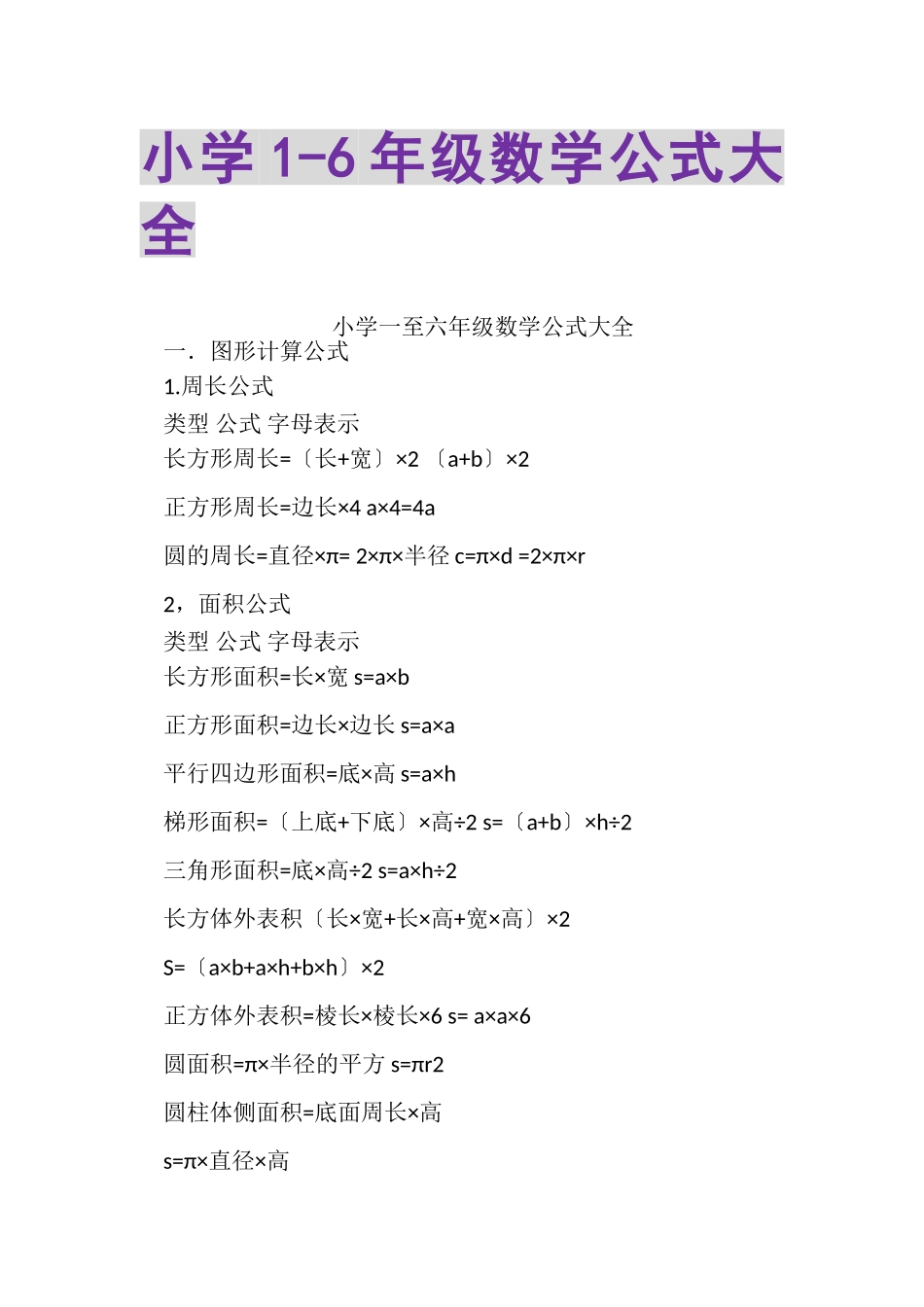 小学 1-6 年级数学公式大全

小学一至六年级数学公式大全

一．图形计算公式

1.周长公式

类型 公式 字母表示

长方形周长=〔长+宽〕×2 〔a+b〕×2

正方形周长=边长×4 a×4=4a

圆的周长=直径×π= 2×π×半径 c=π×d =2×π×r

2，面积公式

类型 公式 字母表示

长方形面积=长×宽 s=a×b

正方形面积=边长×边长 s=a×a

平行四边形面积=底×高 s=a×h

梯形面积=〔上底+下底〕×高÷2 s=〔a+b〕×h÷2

三角形面积=底×高÷2 s=a×h÷2

长方体外表积〔长×宽+长×高+宽×高〕×2

S=〔a×b+a×h+b×h〕×2

正方体外表积=棱长×棱长×6 s= a×a×6

圆面积=π×半径的平方 s=πr2

圆柱体侧面积=底面周长×高

s=π×直径×高